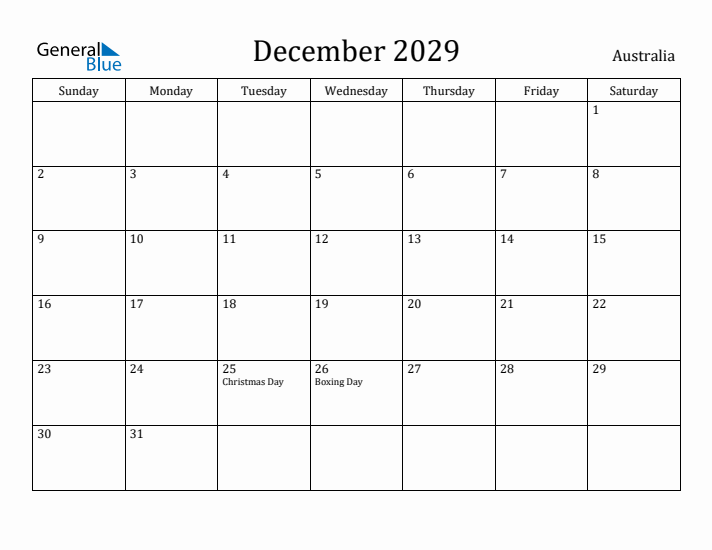 General Blue

December 2029

Australia

| Sunday | Monday | Tuesday | Wednesday | Thursday | Friday | Saturday |
|---|---|---|---|---|---|---|
| | | | | | | 1 |
| 2 | 3 | 4 | 5 | 6 | 7 | 8 |
| 9 | 10 | 11 | 12 | 13 | 14 | 15 |
| 16 | 17 | 18 | 19 | 20 | 21 | 22 |
| 23 | 24 | 25 Christmas Day | 26 Boxing Day | 27 | 28 | 29 |
| 30 | 31 | | | | | |